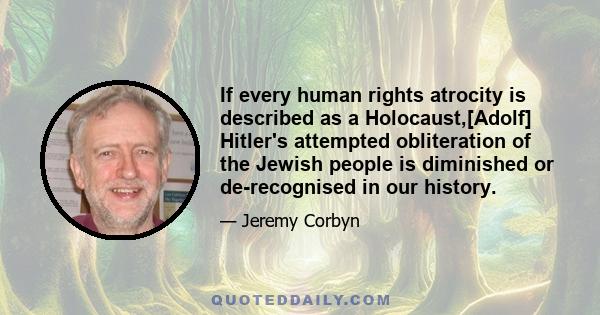 If every human rights atrocity is described as a Holocaust,[Adolf] Hitler's attempted obliteration of the Jewish people is diminished or de-recognised in our history.

— Jeremy Corbyn

QUOTEDDAILY.COM